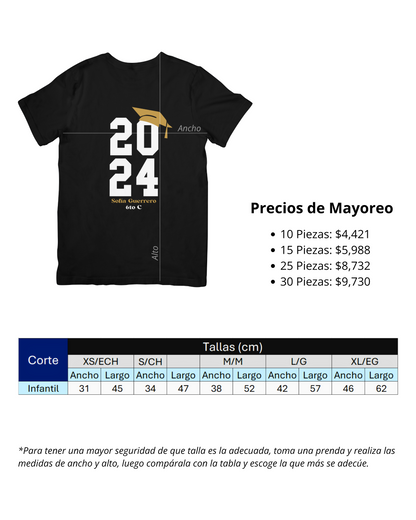 Ancho

20
24
Sofia Guerrero
6to C

Alto

Precios de Mayoreo

• 10 Piezas: $4,421
• 15 Piezas: $5,988
• 25 Piezas: $8,732
• 30 Piezas: $9,730

| Corte | Tallas (cm) | | | | | | | | | |
|---|---|---|---|---|---|---|---|---|---|---|
| | XS/ECH | | S/CH | | M/M | | L/G | | XL/EG | |
| | Ancho | Largo | Ancho | Largo | Ancho | Largo | Ancho | Largo | Ancho | Largo |
| Infantil | 31 | 45 | 34 | 47 | 38 | 52 | 42 | 57 | 46 | 62 |

*Para tener una mayor seguridad de que talla es la adecuada, toma una prenda y realiza las medidas de ancho y alto, luego compárala con la tabla y escoge la que más se adecúe.